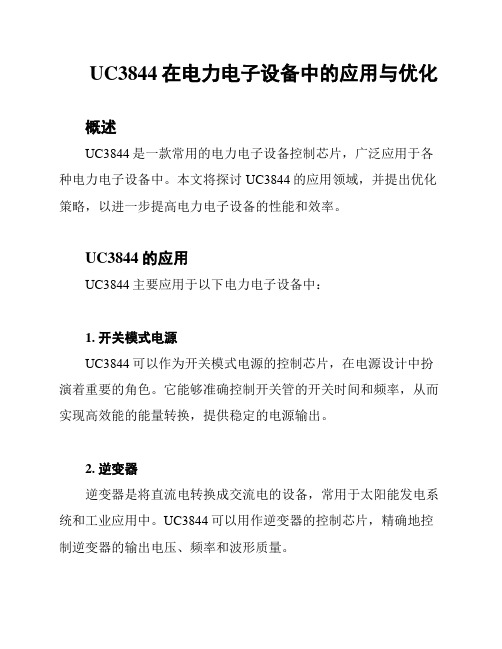 UC3844 在电力电子设备中的应用与优化

概述

UC3844 是一款常用的电力电子设备控制芯片，广泛应用于各种电力电子设备中。本文将探讨 UC3844 的应用领域，并提出优化策略，以进一步提高电力电子设备的性能和效率。

UC3844 的应用

UC3844 主要应用于以下电力电子设备中：

1. 开关模式电源

UC3844 可以作为开关模式电源的控制芯片，在电源设计中扮演着重要的角色。它能够准确控制开关管的开关时间和频率，从而实现高效能的能量转换，提供稳定的电源输出。

2. 逆变器

逆变器是将直流电转换成交流电的设备，常用于太阳能发电系统和工业应用中。UC3844 可以用作逆变器的控制芯片，精确地控制逆变器的输出电压、频率和波形质量。